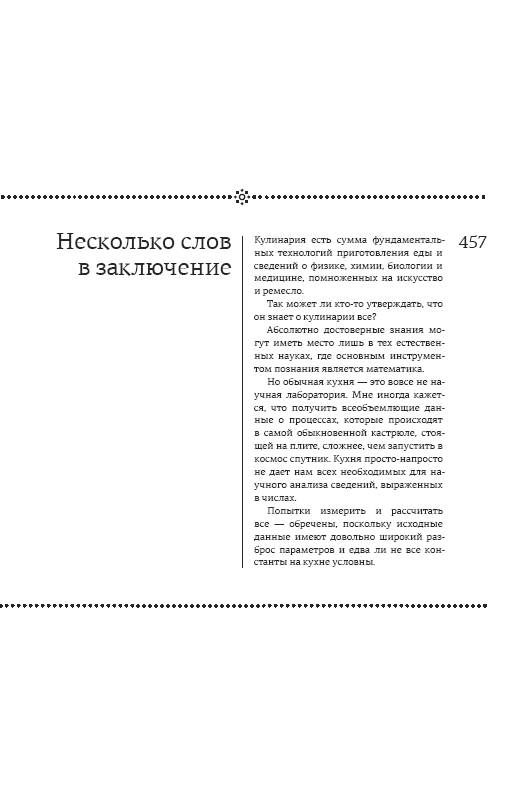 Несколько слов в заключение

Кулинария есть сумма фундаментальных технологий приготовления еды и сведений о физике, химии, биологии и медицине, помноженных на искусство и ремесло.

Так может ли кто-то утверждать, что он знает о кулинарии все?

Абсолютно достоверные знания могут иметь место лишь в тех естественных науках, где основным инструментом познания является математика.

Но обычная кухня — это вовсе не научная лаборатория. Мне иногда кажется, что получить всеобъемлющие данные о процессах, которые происходят в самой обыкновенной кастрюле, стоящей на плите, сложнее, чем запустить в космос спутник. Кухня просто-напросто не дает нам всех необходимых для научного анализа сведений, выраженных в числах.

Попытки измерить и рассчитать все — обречены, поскольку исходные данные имеют довольно широкий разброс параметров и едва ли не все константы на кухне условны.

457